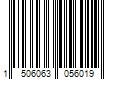 1 506063 056019